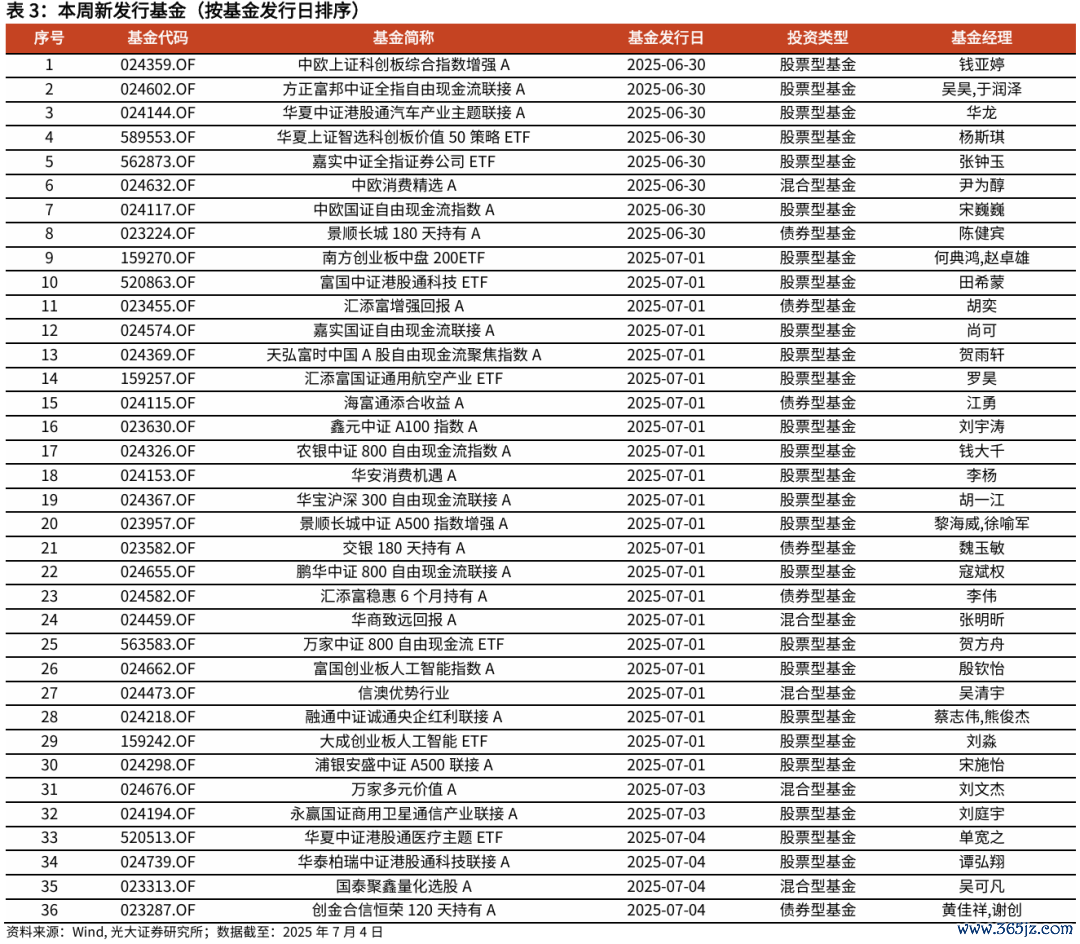 表 3：本周新发行基金（按基金发行日排序）

| 序号 | 基金代码 | 基金简称 | 基金发行日 | 投资类型 | 基金经理 |
|---|---|---|---|---|---|
| 1 | 024359.OF | 中欧上证科创板综合指数增强 A | 2025-06-30 | 股票型基金 | 钱亚婷 |
| 2 | 024602.OF | 方正富邦中证全指自由现金流联接 A | 2025-06-30 | 股票型基金 | 吴昊,于润泽 |
| 3 | 024144.OF | 华夏中证港股通汽车产业主题联接 A | 2025-06-30 | 股票型基金 | 华龙 |
| 4 | 589553.OF | 华夏上证智选科创板价值 50 策略 ETF | 2025-06-30 | 股票型基金 | 杨斯琪 |
| 5 | 562873.OF | 嘉实中证全指证券公司 ETF | 2025-06-30 | 股票型基金 | 张钟玉 |
| 6 | 024632.OF | 中欧消费精选 A | 2025-06-30 | 混合型基金 | 尹为醇 |
| 7 | 024117.OF | 中欧国证自由现金流指数 A | 2025-06-30 | 股票型基金 | 宋巍巍 |
| 8 | 023224.OF | 景顺长城 180 天持有 A | 2025-06-30 | 债券型基金 | 陈健宾 |
| 9 | 159270.OF | 南方创业板中盘 200ETF | 2025-07-01 | 股票型基金 | 何典鸿,赵卓雄 |
| 10 | 520863.OF | 富国中证港股通科技 ETF | 2025-07-01 | 股票型基金 | 田希蒙 |
| 11 | 023455.OF | 汇添富增强回报 A | 2025-07-01 | 债券型基金 | 胡奕 |
| 12 | 024574.OF | 嘉实国证自由现金流联接 A | 2025-07-01 | 股票型基金 | 尚可 |
| 13 | 024369.OF | 天弘富时中国 A 股自由现金流聚焦指数 A | 2025-07-01 | 股票型基金 | 贺雨轩 |
| 14 | 159257.OF | 汇添富国证通用航空产业 ETF | 2025-07-01 | 股票型基金 | 罗昊 |
| 15 | 024115.OF | 海富通添合收益 A | 2025-07-01 | 债券型基金 | 江勇 |
| 16 | 023630.OF | 鑫元中证 A100 指数 A | 2025-07-01 | 股票型基金 | 刘宇涛 |
| 17 | 024326.OF | 农银中证 800 自由现金流指数 A | 2025-07-01 | 股票型基金 | 钱大千 |
| 18 | 024153.OF | 华安消费机遇 A | 2025-07-01 | 股票型基金 | 李杨 |
| 19 | 024367.OF | 华宝沪深 300 自由现金流联接 A | 2025-07-01 | 股票型基金 | 胡一江 |
| 20 | 023957.OF | 景顺长城中证 A500 指数增强 A | 2025-07-01 | 股票型基金 | 黎海威,徐喻军 |
| 21 | 023582.OF | 交银 180 天持有 A | 2025-07-01 | 债券型基金 | 魏玉敏 |
| 22 | 024655.OF | 鹏华中证 800 自由现金流联接 A | 2025-07-01 | 股票型基金 | 寇斌权 |
| 23 | 024582.OF | 汇添富稳惠 6 个月持有 A | 2025-07-01 | 债券型基金 | 李伟 |
| 24 | 024459.OF | 华商致远回报 A | 2025-07-01 | 混合型基金 | 张明昕 |
| 25 | 563583.OF | 万家中证 800 自由现金流 ETF | 2025-07-01 | 股票型基金 | 贺方舟 |
| 26 | 024662.OF | 富国创业板人工智能指数 A | 2025-07-01 | 股票型基金 | 殷钦怡 |
| 27 | 024473.OF | 信澳优势行业 | 2025-07-01 | 混合型基金 | 吴清宇 |
| 28 | 024218.OF | 融通中证诚通央企红利联接 A | 2025-07-01 | 股票型基金 | 蔡志伟,熊俊杰 |
| 29 | 159242.OF | 大成创业板人工智能 ETF | 2025-07-01 | 股票型基金 | 刘淼 |
| 30 | 024298.OF | 浦银安盛中证 A500 联接 A | 2025-07-01 | 股票型基金 | 宋施怡 |
| 31 | 024676.OF | 万家多元价值 A | 2025-07-03 | 混合型基金 | 刘文杰 |
| 32 | 024194.OF | 永赢国证商用卫星通信产业联接 A | 2025-07-03 | 股票型基金 | 刘庭宇 |
| 33 | 520513.OF | 华夏中证港股通医疗主题 ETF | 2025-07-04 | 股票型基金 | 单宽之 |
| 34 | 024739.OF | 华泰柏瑞中证港股通科技联接 A | 2025-07-04 | 股票型基金 | 谭弘翔 |
| 35 | 023313.OF | 国泰聚鑫量化选股 A | 2025-07-04 | 混合型基金 | 吴可凡 |
| 36 | 023287.OF | 创金合信恒荣 120 天持有 A | 2025-07-04 | 债券型基金 | 黄佳祥,谢创 |

资料来源：Wind, 光大证券研究所；数据截至：2025 年 7 月 4 日

www.365jz.com